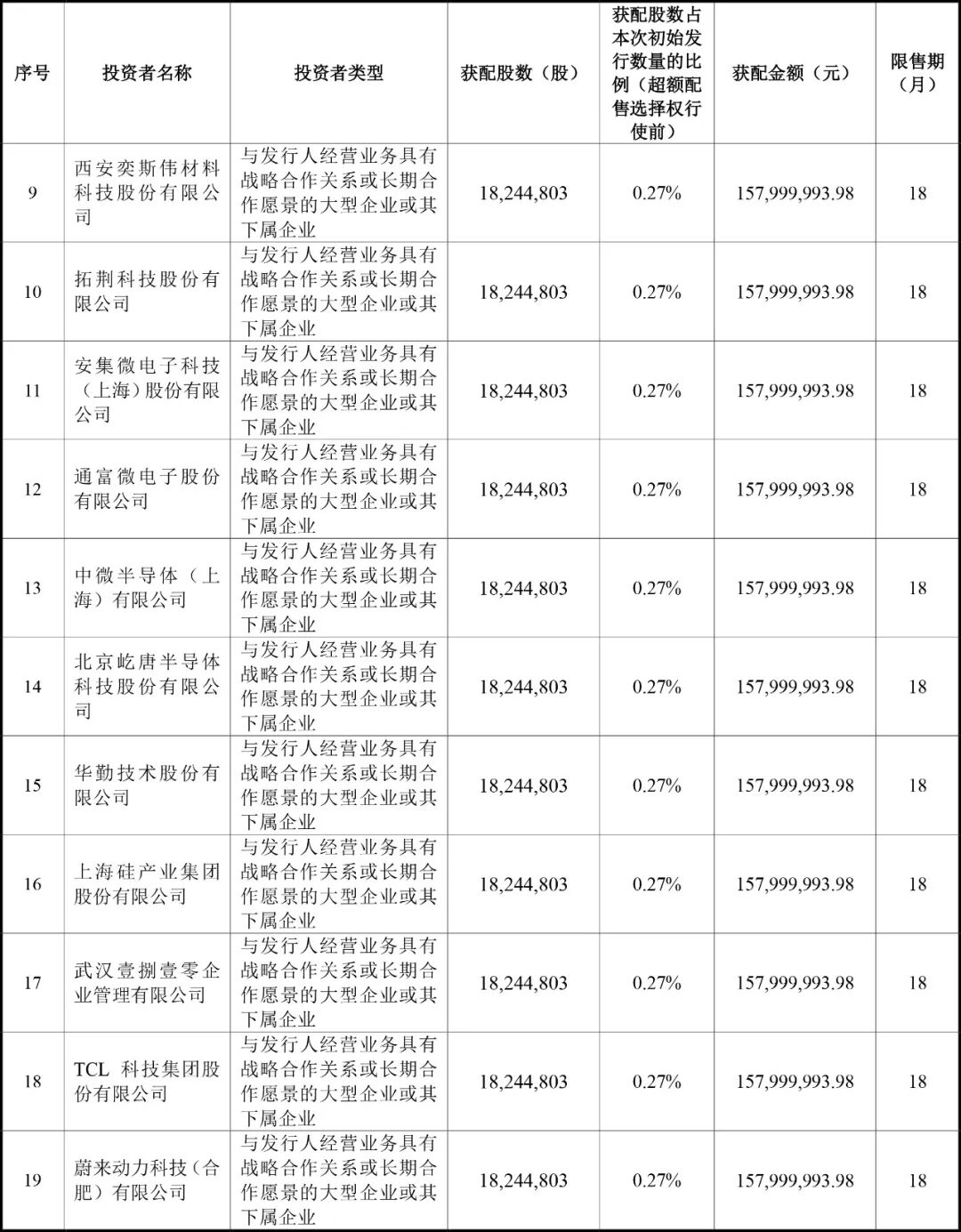 | 序号 | 投资者名称 | 投资者类型 | 获配股数（股） | 获配股数占本次初始发行数量的比例（超额配售选择权行使前） | 获配金额（元） | 限售期（月） |
|---|---|---|---|---|---|---|
| 9 | 西安奕斯伟材料科技股份有限公司 | 与发行人经营业务具有战略合作关系或长期合作愿景的大型企业或其下属企业 | 18,244,803 | 0.27% | 157,999,993.98 | 18 |
| 10 | 拓荆科技股份有限公司 | 与发行人经营业务具有战略合作关系或长期合作愿景的大型企业或其下属企业 | 18,244,803 | 0.27% | 157,999,993.98 | 18 |
| 11 | 安集微电子科技（上海）股份有限公司 | 与发行人经营业务具有战略合作关系或长期合作愿景的大型企业或其下属企业 | 18,244,803 | 0.27% | 157,999,993.98 | 18 |
| 12 | 通富微电子股份有限公司 | 与发行人经营业务具有战略合作关系或长期合作愿景的大型企业或其下属企业 | 18,244,803 | 0.27% | 157,999,993.98 | 18 |
| 13 | 中微半导体（上海）有限公司 | 与发行人经营业务具有战略合作关系或长期合作愿景的大型企业或其下属企业 | 18,244,803 | 0.27% | 157,999,993.98 | 18 |
| 14 | 北京屹唐半导体科技股份有限公司 | 与发行人经营业务具有战略合作关系或长期合作愿景的大型企业或其下属企业 | 18,244,803 | 0.27% | 157,999,993.98 | 18 |
| 15 | 华勤技术股份有限公司 | 与发行人经营业务具有战略合作关系或长期合作愿景的大型企业或其下属企业 | 18,244,803 | 0.27% | 157,999,993.98 | 18 |
| 16 | 上海硅产业集团股份有限公司 | 与发行人经营业务具有战略合作关系或长期合作愿景的大型企业或其下属企业 | 18,244,803 | 0.27% | 157,999,993.98 | 18 |
| 17 | 武汉壹捌壹零企业管理有限公司 | 与发行人经营业务具有战略合作关系或长期合作愿景的大型企业或其下属企业 | 18,244,803 | 0.27% | 157,999,993.98 | 18 |
| 18 | TCL 科技集团股份有限公司 | 与发行人经营业务具有战略合作关系或长期合作愿景的大型企业或其下属企业 | 18,244,803 | 0.27% | 157,999,993.98 | 18 |
| 19 | 蔚来动力科技（合肥）有限公司 | 与发行人经营业务具有战略合作关系或长期合作愿景的大型企业或其下属企业 | 18,244,803 | 0.27% | 157,999,993.98 | 18 |